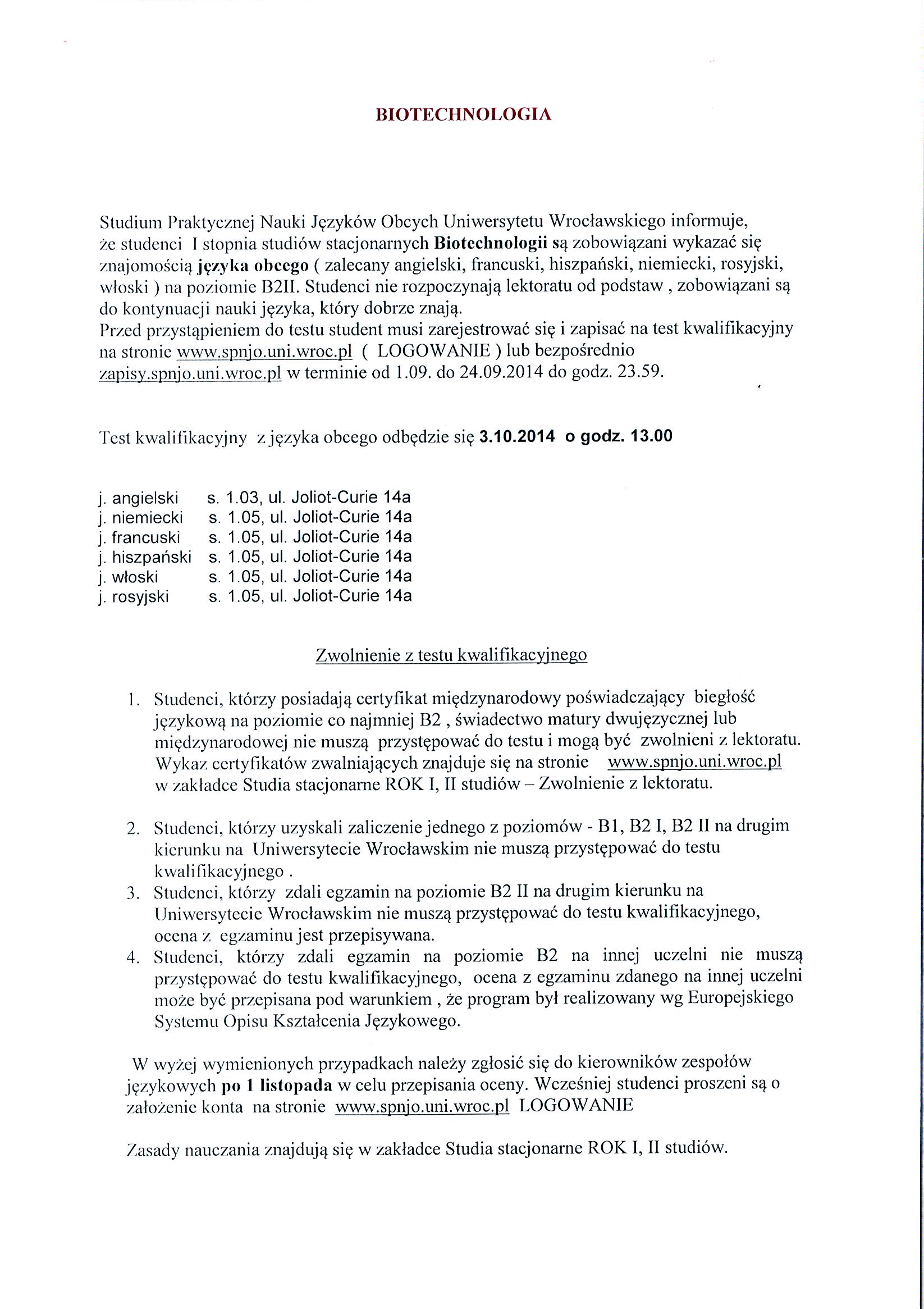 BIOTECHNOLOGIA

Studium Praktycznej Nauki Języków Obcych Uniwersytetu Wrocławskiego informuje, że studenci I stopnia studiów stacjonarnych Biotechnologii są zobowiązani wykazać się znajomością języka obcego ( zalecany angielski, francuski, hiszpański, niemiecki, rosyjski, włoski ) na poziomie B2II. Studenci nie rozpoczynają lektoratu od podstaw , zobowiązani są do kontynuacji nauki języka, który dobrze znają.
Przed przystąpieniem do testu student musi zarejestrować się i zapisać na test kwalifikacyjny na stronie www.spnjo.uni.wroc.pl ( LOGOWANIE ) lub bezpośrednio zapisy.spnjo.uni.wroc.pl w terminie od 1.09. do 24.09.2014 do godz. 23.59.

Test kwalifikacyjny z języka obcego odbędzie się 3.10.2014 o godz. 13.00

j. angielski s. 1.03, ul. Joliot-Curie 14a
j. niemiecki s. 1.05, ul. Joliot-Curie 14a
j. francuski s. 1.05, ul. Joliot-Curie 14a
j. hiszpański s. 1.05, ul. Joliot-Curie 14a
j. włoski s. 1.05, ul. Joliot-Curie 14a
j. rosyjski s. 1.05, ul. Joliot-Curie 14a

Zwolnienie z testu kwalifikacyjnego

1. Studenci, którzy posiadają certyfikat międzynarodowy poświadczający biegłość językową na poziomie co najmniej B2 , świadectwo matury dwujęzycznej lub międzynarodowej nie muszą przystępować do testu i mogą być zwolnieni z lektoratu. Wykaz certyfikatów zwalniających znajduje się na stronie www.spnjo.uni.wroc.pl w zakładce Studia stacjonarne ROK I, II studiów – Zwolnienie z lektoratu.

2. Studenci, którzy uzyskali zaliczenie jednego z poziomów - B1, B2 I, B2 II na drugim kierunku na Uniwersytecie Wrocławskim nie muszą przystępować do testu kwalifikacyjnego .
3. Studenci, którzy zdali egzamin na poziomie B2 II na drugim kierunku na Uniwersytecie Wrocławskim nie muszą przystępować do testu kwalifikacyjnego, ocena z egzaminu jest przepisywana.
4. Studenci, którzy zdali egzamin na poziomie B2 na innej uczelni nie muszą przystępować do testu kwalifikacyjnego, ocena z egzaminu zdanego na innej uczelni może być przepisana pod warunkiem , że program był realizowany wg Europejskiego Systemu Opisu Kształcenia Językowego.

W wyżej wymienionych przypadkach należy zgłosić się do kierowników zespołów językowych po 1 listopada w celu przepisania oceny. Wcześniej studenci proszeni są o założenie konta na stronie www.spnjo.uni.wroc.pl LOGOWANIE

Zasady nauczania znajdują się w zakładce Studia stacjonarne ROK I, II studiów.